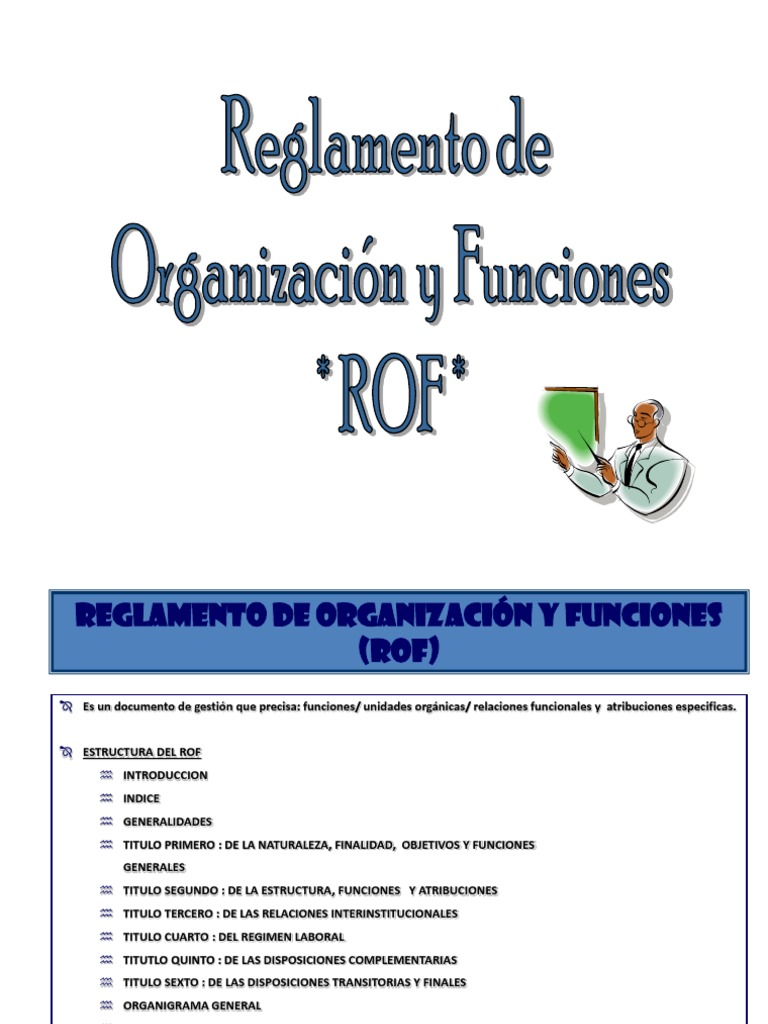 Reglamento de Organización y Funciones *ROF*

REGLAMENTO DE ORGANIZACIÓN Y FUNCIONES (ROF)

Es un documento de gestión que precisa: funciones/ unidades orgánicas/ relaciones funcionales y atribuciones especificas.

ESTRUCTURA DEL ROF

INTRODUCCION

INDICE

GENERALIDADES

TITULO PRIMERO : DE LA NATURALEZA, FINALIDAD, OBJETIVOS Y FUNCIONES GENERALES

TITULO SEGUNDO : DE LA ESTRUCTURA, FUNCIONES Y ATRIBUCIONES

TITULO TERCERO : DE LAS RELACIONES INTERINSTITUCIONALES

TITULO CUARTO : DEL REGIMEN LABORAL

TITUTLO QUINTO : DE LAS DISPOSICIONES COMPLEMENTARIAS

TITULO SEXTO : DE LAS DISPOSICIONES TRANSITORIAS Y FINALES

ORGANIGRAMA GENERAL